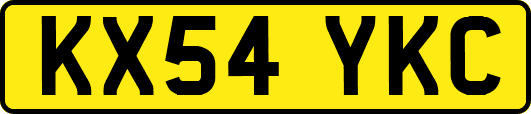 KX54 YKC